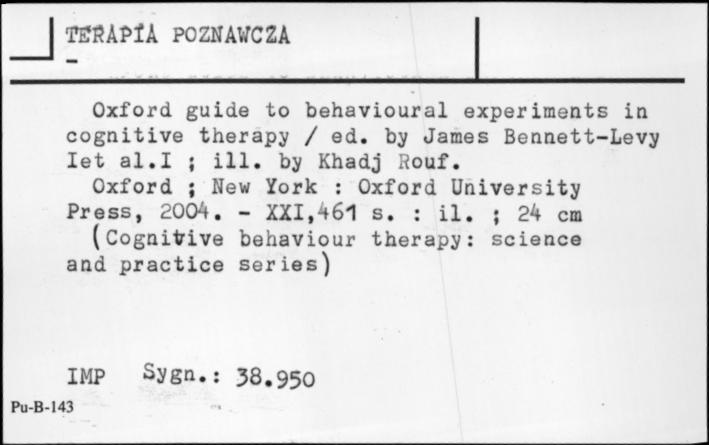 TERAPIA POZNAWCZA
-

Oxford guide to behavioural experiments in cognitive therapy / ed. by James Bennett-Levy Iet al.I ; ill. by Khadj Rouf.

Oxford ; New York : Oxford University Press, 2004. - XXI,461 s. : il. ; 24 cm (Cognitive behaviour therapy: science and practice series)

IMP Sygn.: 38.950

Pu-B-143